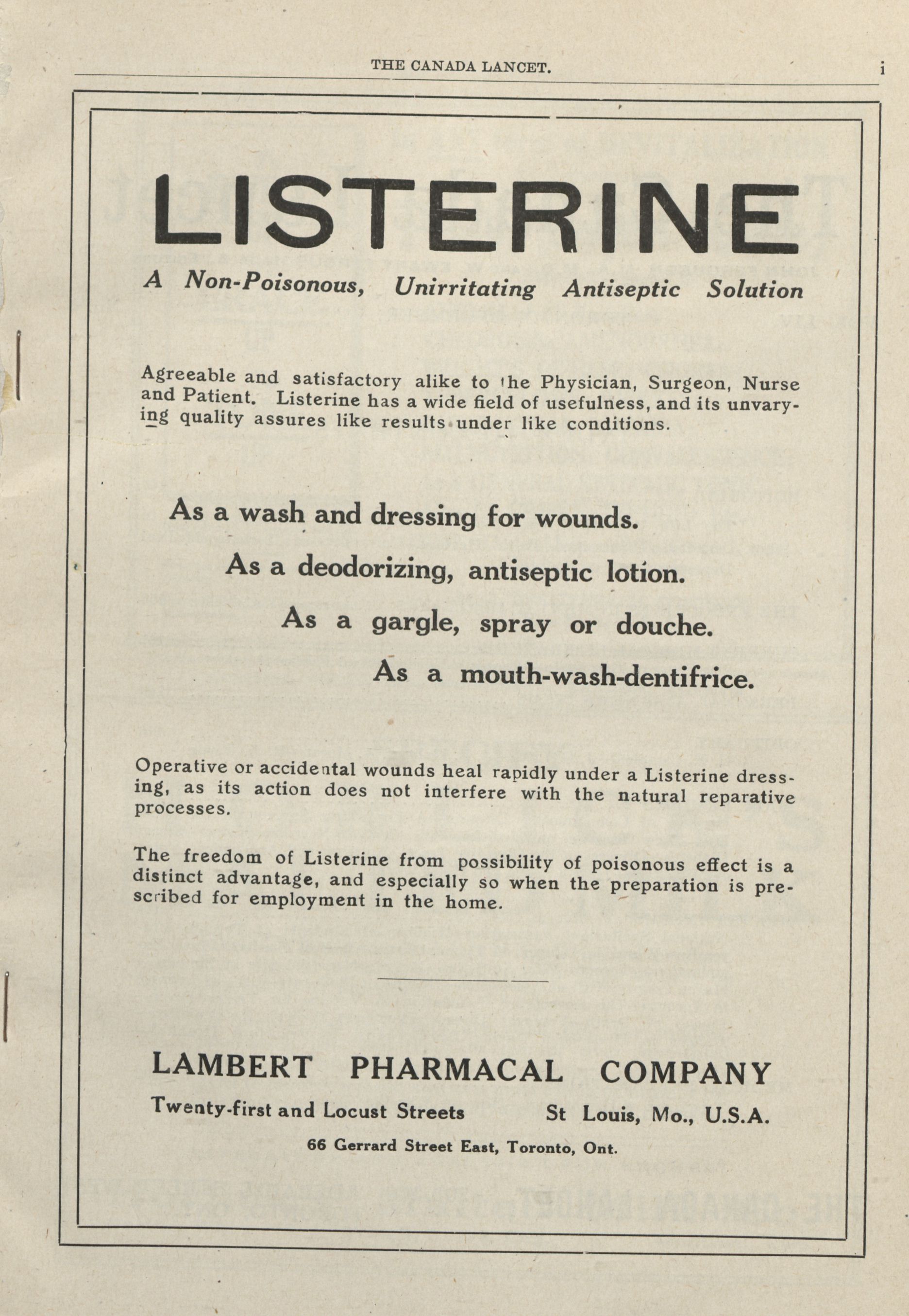 THE CANADA LANCET. i

LISTERINE

A Non-Poisonous, Unirritating Antiseptic Solution

Agreeable and satisfactory alike to the Physician, Surgeon, Nurse and Patient. Listerine has a wide field of usefulness, and its unvarying quality assures like results under like conditions.

As a wash and dressing for wounds.

As a deodorizing, antiseptic lotion.

As a gargle, spray or douche.

As a mouth-wash-dentifrice.

Operative or accidental wounds heal rapidly under a Listerine dressing, as its action does not interfere with the natural reparative processes.

The freedom of Listerine from possibility of poisonous effect is a distinct advantage, and especially so when the preparation is prescribed for employment in the home.

LAMBERT PHARMACAL COMPANY

Twenty-first and Locust Streets St Louis, Mo., U.S.A.

66 Gerrard Street East, Toronto, Ont.